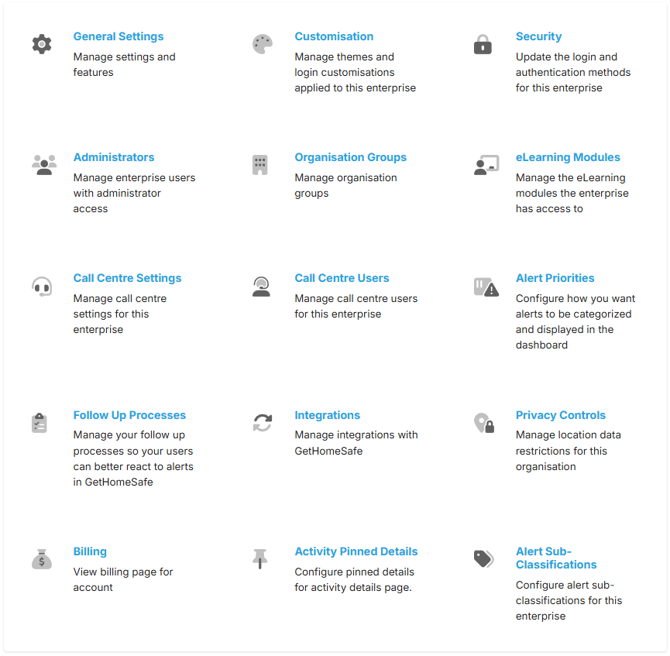 General Settings
Manage settings and features

Customisation
Manage themes and login customisations applied to this enterprise

Security
Update the login and authentication methods for this enterprise

Administrators
Manage enterprise users with administrator access

Organisation Groups
Manage organisation groups

eLearning Modules
Manage the eLearning modules the enterprise has access to

Call Centre Settings
Manage call centre settings for this enterprise

Call Centre Users
Manage call centre users for this enterprise

Alert Priorities
Configure how you want alerts to be categorized and displayed in the dashboard

Follow Up Processes
Manage your follow up processes so your users can better react to alerts in GetHomeSafe

Integrations
Manage integrations with GetHomeSafe

Privacy Controls
Manage location data restrictions for this organisation

Billing
View billing page for account

Activity Pinned Details
Configure pinned details for activity details page.

Alert Sub-Classifications
Configure alert sub-classifications for this enterprise